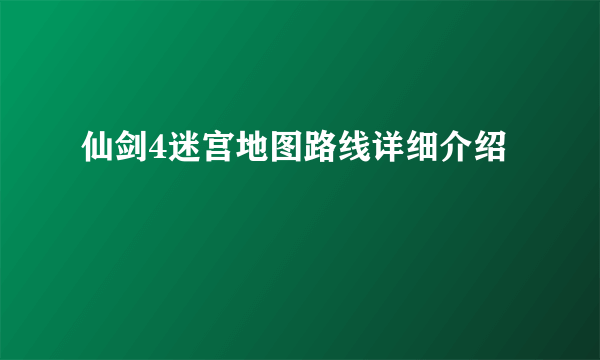 仙剑4迷宫地图路线详细介绍